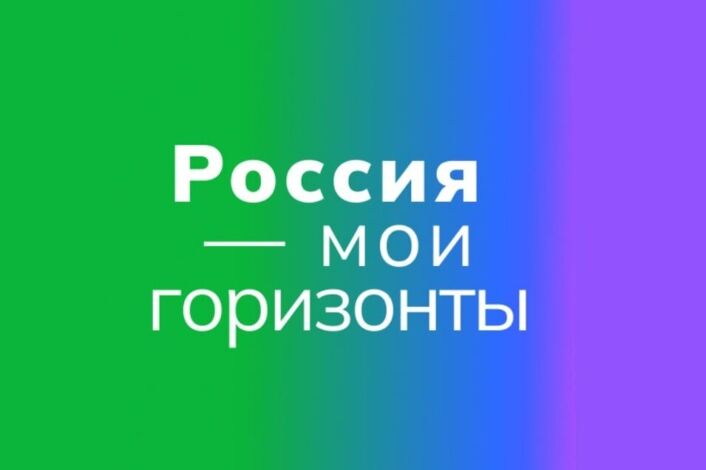 Россия
— мои
горизонты